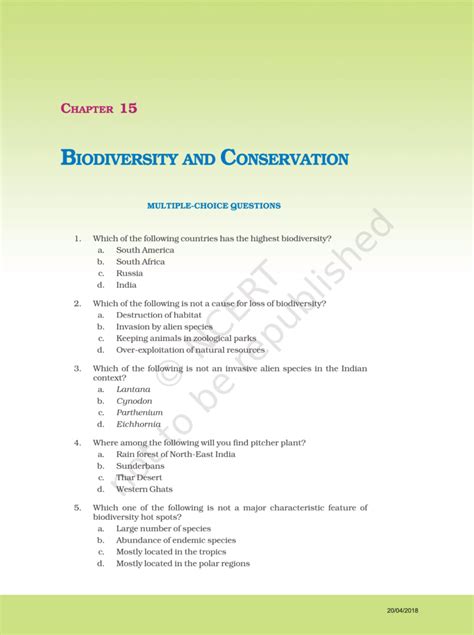 CHAPTER 15

BIODIVERSITY AND CONSERVATION

MULTIPLE-CHOICE QUESTIONS

1. Which of the following countries has the highest biodiversity?
a. South America
b. South Africa
c. Russia
d. India

2. Which of the following is not a cause for loss of biodiversity?
a. Destruction of habitat
b. Invasion by alien species
c. Keeping animals in zoological parks
d. Over-exploitation of natural resources

3. Which of the following is not an invasive alien species in the Indian context?
a. Lantana
b. Cynodon
c. Parthenium
d. Eichhornia

4. Where among the following will you find pitcher plant?
a. Rain forest of North-East India
b. Sunderbans
c. Thar Desert
d. Western Ghats

5. Which one of the following is not a major characteristic feature of biodiversity hot spots?
a. Large number of species
b. Abundance of endemic species
c. Mostly located in the tropics
d. Mostly located in the polar regions

© NCERT not to be republished

20/04/2018